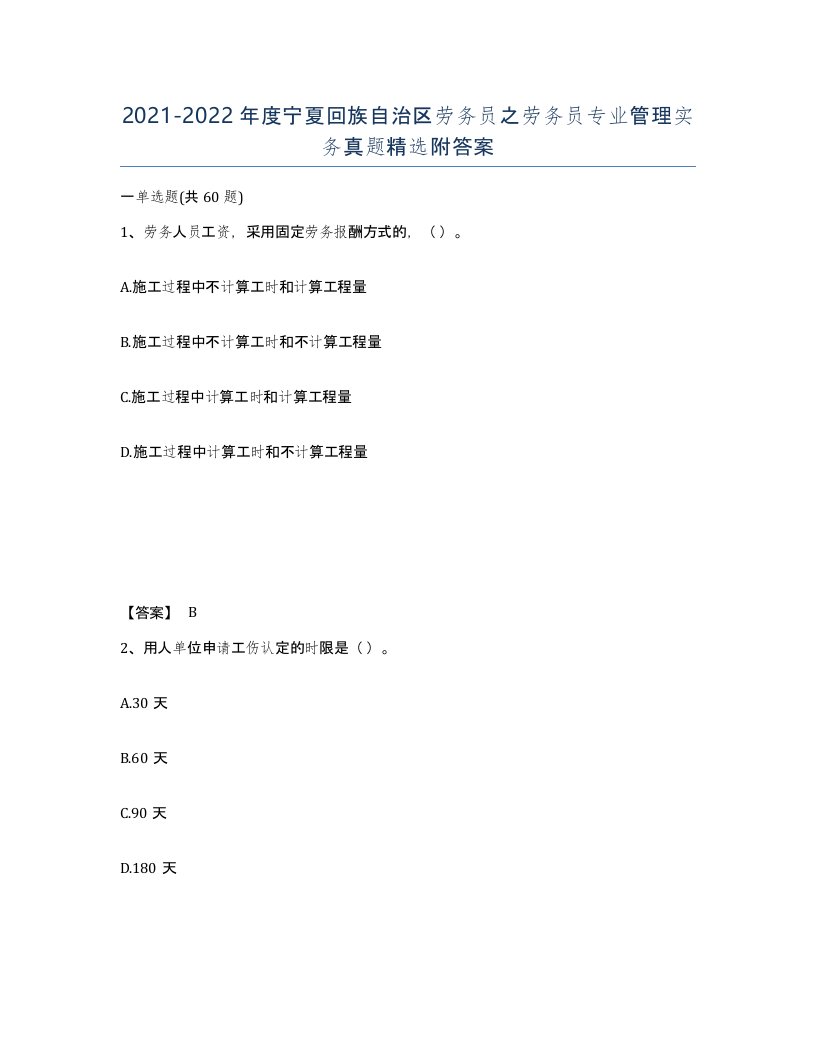 2021-2022年度宁夏回族自治区劳务员之劳务员专业管理实务真题精选附答案

一单选题(共60题)

1、劳务人员工资，采用固定劳务报酬方式的，（）。

A.施工过程中不计算工时和计算工程量

B.施工过程中不计算工时和不计算工程量

C.施工过程中计算工时和计算工程量

D.施工过程中计算工时和不计算工程量

【答案】 B

2、用人单位申请工伤认定的时限是（）。

A.30天

B.60天

C.90天

D.180天